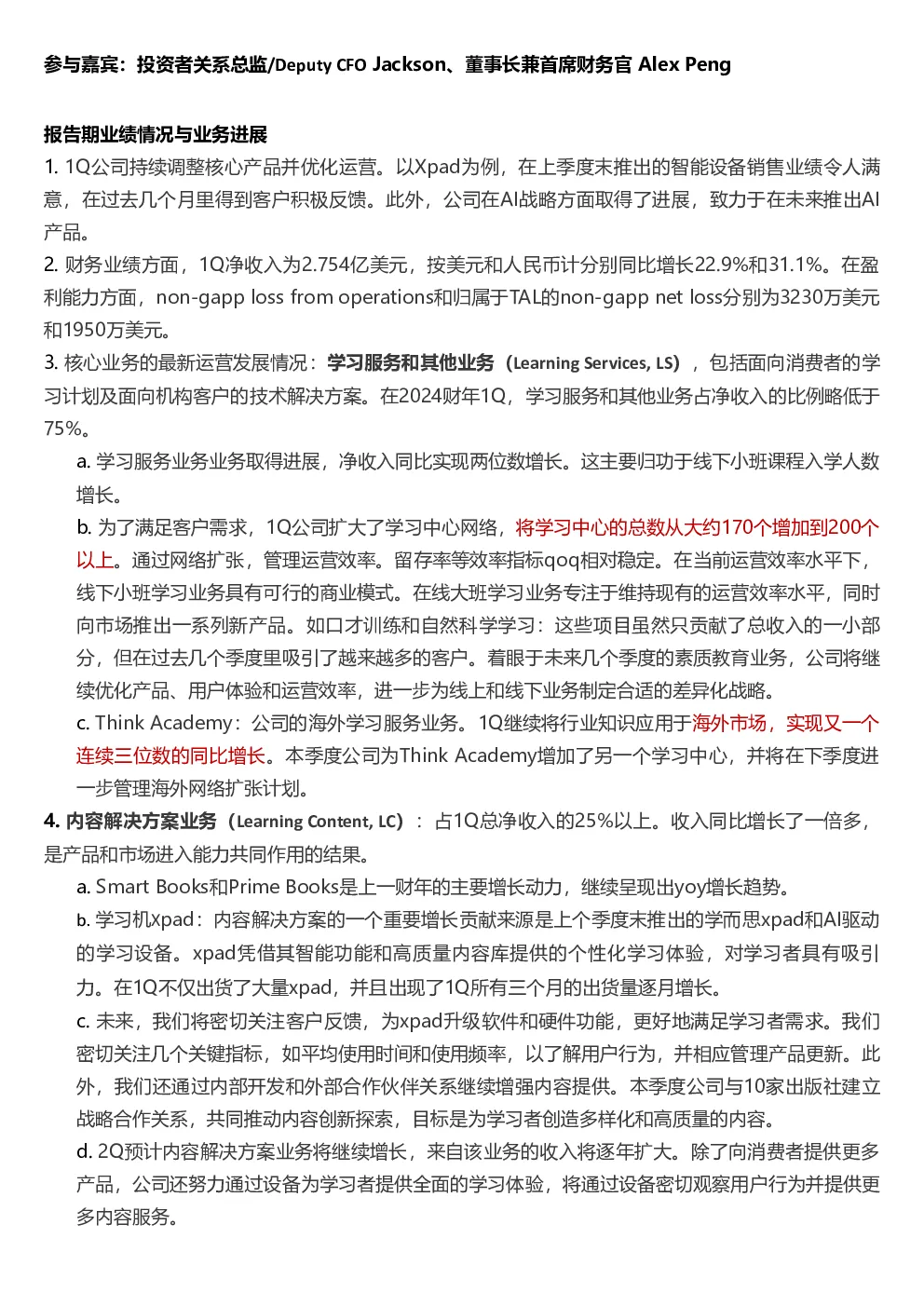 参与嘉宾：投资者关系总监/Deputy CFO Jackson、董事长兼首席财务官 Alex Peng

报告期业绩情况与业务进展

1. 1Q公司持续调整核心产品并优化运营。以Xpad为例，在上季度末推出的智能设备销售业绩令人满意，在过去几个月里得到客户积极反馈。此外，公司在AI战略方面取得了进展，致力于在未来推出AI产品。

2. 财务业绩方面，1Q净收入为2.754亿美元，按美元和人民币计分别同比增长22.9%和31.1%。在盈利能力方面，non-gapp loss from operations和归属于TAL的non-gapp net loss分别为3230万美元和1950万美元。

3. 核心业务的最新运营发展情况：学习服务和其他业务（Learning Services, LS），包括面向消费者的学习计划及面向机构客户的技术解决方案。在2024财年1Q，学习服务和其他业务占净收入的比例略低于75%。

a. 学习服务业务业务取得进展，净收入同比实现两位数增长。这主要归功于线下小班课程入学人数增长。

b. 为了满足客户需求，1Q公司扩大了学习中心网络，将学习中心的总数从大约170个增加到200个以上。通过网络扩张，管理运营效率。留存率等效率指标qoq相对稳定。在当前运营效率水平下，线下小班学习业务具有可行的商业模式。在线大班学习业务专注于维持现有的运营效率水平，同时向市场推出一系列新产品。如口才训练和自然科学学习：这些项目虽然只贡献了总收入的一小部分，但在过去几个季度里吸引了越来越多的客户。着眼于未来几个季度的素质教育业务，公司将继续优化产品、用户体验和运营效率，进一步为线上和线下业务制定合适的差异化战略。

c. Think Academy：公司的海外学习服务业务。1Q继续将行业知识应用于海外市场，实现又一个连续三位数的同比增长。本季度公司为Think Academy增加了另一个学习中心，并将在下季度进一步管理海外网络扩张计划。

4. 内容解决方案业务（Learning Content, LC）：占1Q总净收入的25%以上。收入同比增长了一倍多，是产品和市场进入能力共同作用的结果。

a. Smart Books和Prime Books是上一财年的主要增长动力，继续呈现出yoy增长趋势。

b. 学习机xpad：内容解决方案的一个重要增长贡献来源是上个季度末推出的学而思xpad和AI驱动的学习设备。xpad凭借其智能功能和高质量内容库提供的个性化学习体验，对学习者具有吸引力。在1Q不仅出货了大量xpad，并且出现了1Q所有三个月的出货量逐月增长。

c. 未来，我们将密切关注客户反馈，为xpad升级软件和硬件功能，更好地满足学习者需求。我们密切关注几个关键指标，如平均使用时间和使用频率，以了解用户行为，并相应管理产品更新。此外，我们还通过内部开发和外部合作伙伴关系继续增强内容提供。本季度公司与10家出版社建立战略合作关系，共同推动内容创新探索，目标是为学习者创造多样化和高质量的内容。

d. 2Q预计内容解决方案业务将继续增长，来自该业务的收入将逐年扩大。除了向消费者提供更多产品，公司还努力通过设备为学习者提供全面的学习体验，将通过设备密切观察用户行为并提供更多内容服务。